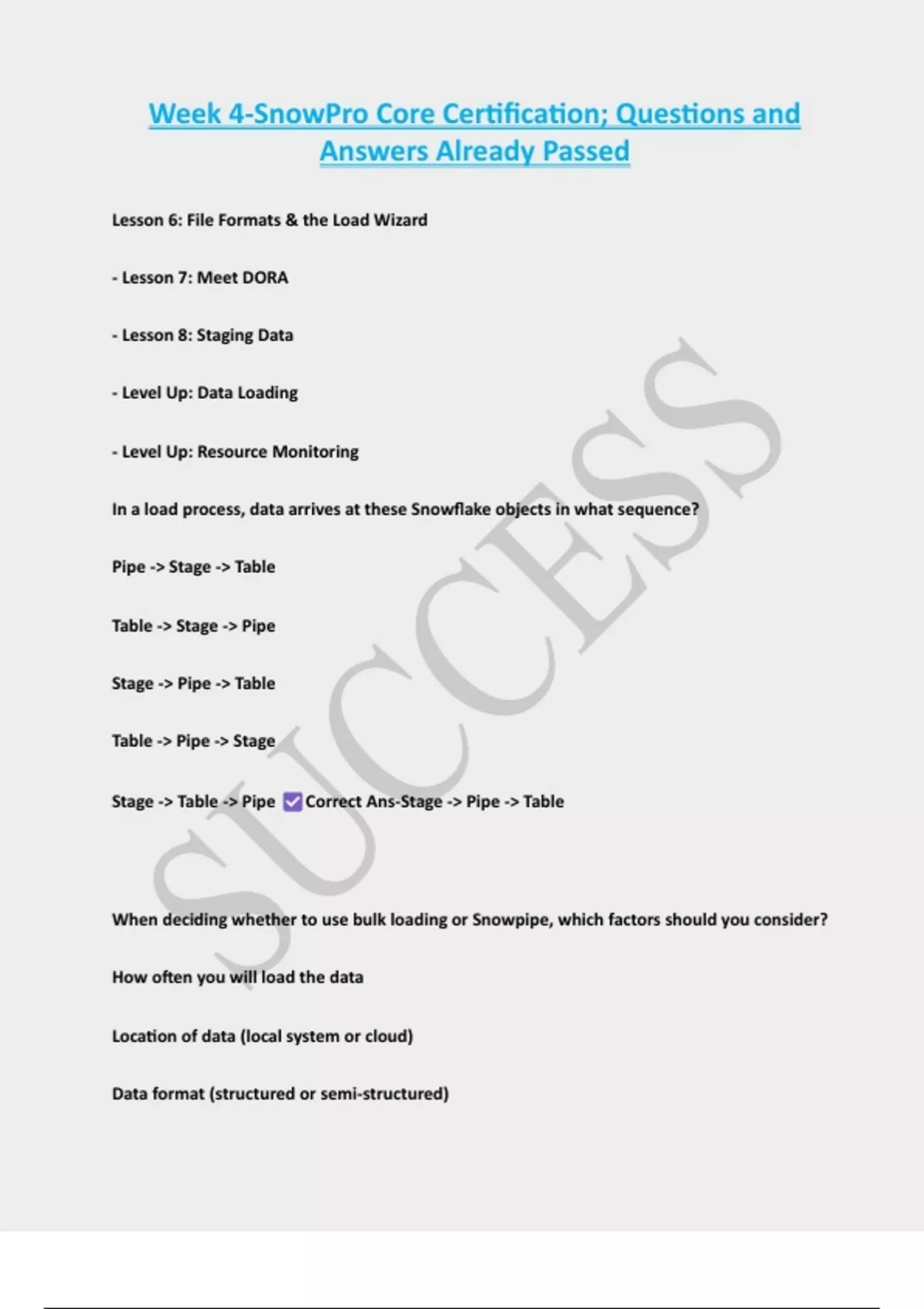 Week 4-SnowPro Core Certification; Questions and Answers Already Passed

Lesson 6: File Formats & the Load Wizard

- Lesson 7: Meet DORA

- Lesson 8: Staging Data

- Level Up: Data Loading

- Level Up: Resource Monitoring

In a load process, data arrives at these Snowflake objects in what sequence?

Pipe -> Stage -> Table

Table -> Stage -> Pipe

Stage -> Pipe -> Table

Table -> Pipe -> Stage

Stage -> Table -> Pipe ✅ Correct Ans-Stage -> Pipe -> Table

When deciding whether to use bulk loading or Snowpipe, which factors should you consider?

How often you will load the data

Location of data (local system or cloud)

Data format (structured or semi-structured)

SUCCESS